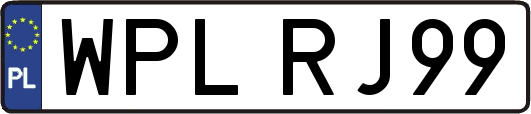 PL
WPL RJ99